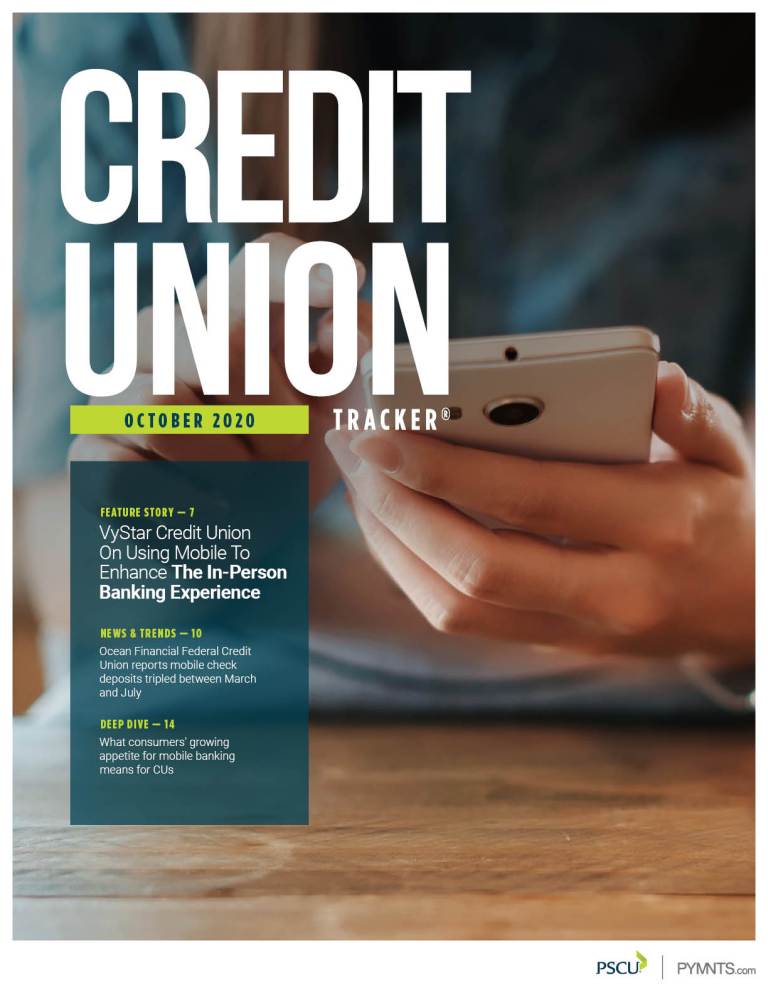 CREDIT UNION

OCTOBER 2020

TRACKER®

FEATURE STORY — 7

VyStar Credit Union On Using Mobile To Enhance The In-Person Banking Experience

NEWS & TRENDS — 10

Ocean Financial Federal Credit Union reports mobile check deposits tripled between March and July

DEEP DIVE — 14

What consumers' growing appetite for mobile banking means for CUs

PSCU

PYMNTS.com